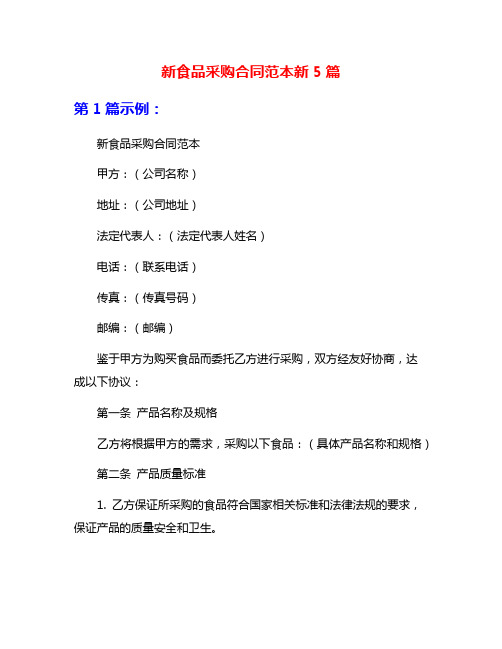 新食品采购合同范本新 5 篇

第 1 篇示例：

新食品采购合同范本

甲方：（公司名称）

地址：（公司地址）

法定代表人：（法定代表人姓名）

电话：（联系电话）

传真：（传真号码）

邮编：（邮编）

鉴于甲方为购买食品而委托乙方进行采购，双方经友好协商，达成以下协议：

第一条 产品名称及规格

乙方将根据甲方的需求，采购以下食品：（具体产品名称和规格）

第二条 产品质量标准

1. 乙方保证所采购的食品符合国家相关标准和法律法规的要求，保证产品的质量安全和卫生。